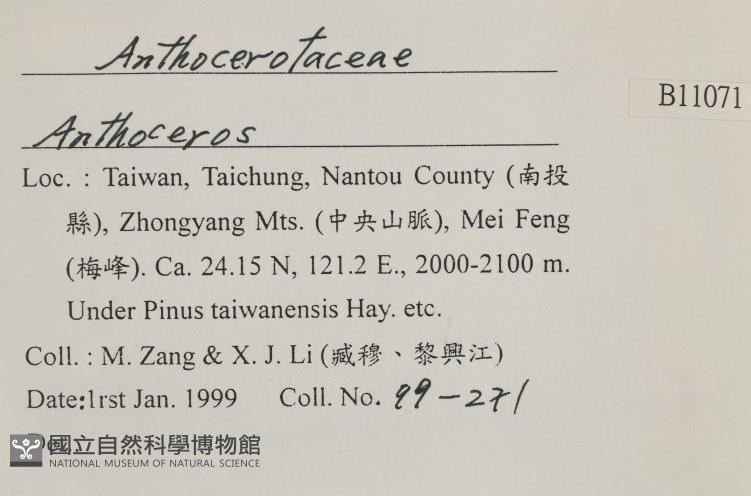 Anthocerotaceae

B11071

Anthoceros

Loc. : Taiwan, Taichung, Nantou County (南投縣), Zhongyang Mts. (中央山脈), Mei Feng (梅峰). Ca. 24.15 N, 121.2 E., 2000-2100 m. Under Pinus taiwanensis Hay. etc.

Coll. : M. Zang & X. J. Li (臧穆、黎興江)

Date:1rst Jan. 1999 Coll. No. 99-271

國立自然科學博物館
NATIONAL MUSEUM OF NATURAL SCIENCE